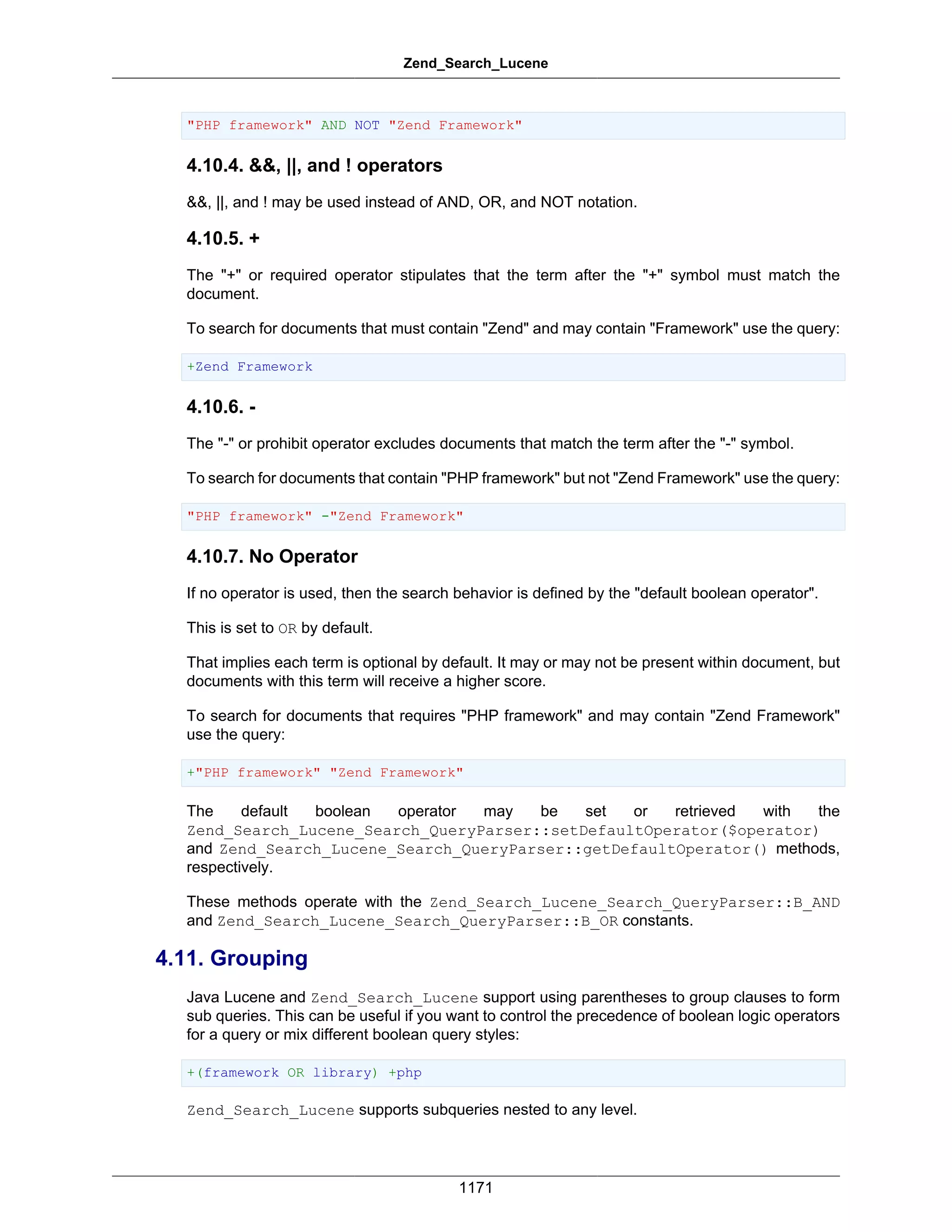 Zend_Search_Lucene

"PHP framework" AND NOT "Zend Framework"

4.10.4. &&, ||, and ! operators

&&, ||, and ! may be used instead of AND, OR, and NOT notation.

4.10.5. +

The "+" or required operator stipulates that the term after the "+" symbol must match the document.

To search for documents that must contain "Zend" and may contain "Framework" use the query:

+Zend Framework

4.10.6. -

The "-" or prohibit operator excludes documents that match the term after the "-" symbol.

To search for documents that contain "PHP framework" but not "Zend Framework" use the query:

"PHP framework" -"Zend Framework"

4.10.7. No Operator

If no operator is used, then the search behavior is defined by the "default boolean operator".

This is set to OR by default.

That implies each term is optional by default. It may or may not be present within document, but documents with this term will receive a higher score.

To search for documents that requires "PHP framework" and may contain "Zend Framework" use the query:

+"PHP framework" "Zend Framework"

The default boolean operator may be set or retrieved with the Zend_Search_Lucene_Search_QueryParser::setDefaultOperator($operator) and Zend_Search_Lucene_Search_QueryParser::getDefaultOperator() methods, respectively.

These methods operate with the Zend_Search_Lucene_Search_QueryParser::B_AND and Zend_Search_Lucene_Search_QueryParser::B_OR constants.

4.11. Grouping

Java Lucene and Zend_Search_Lucene support using parentheses to group clauses to form sub queries. This can be useful if you want to control the precedence of boolean logic operators for a query or mix different boolean query styles:

+(framework OR library) +php

Zend_Search_Lucene supports subqueries nested to any level.

1171